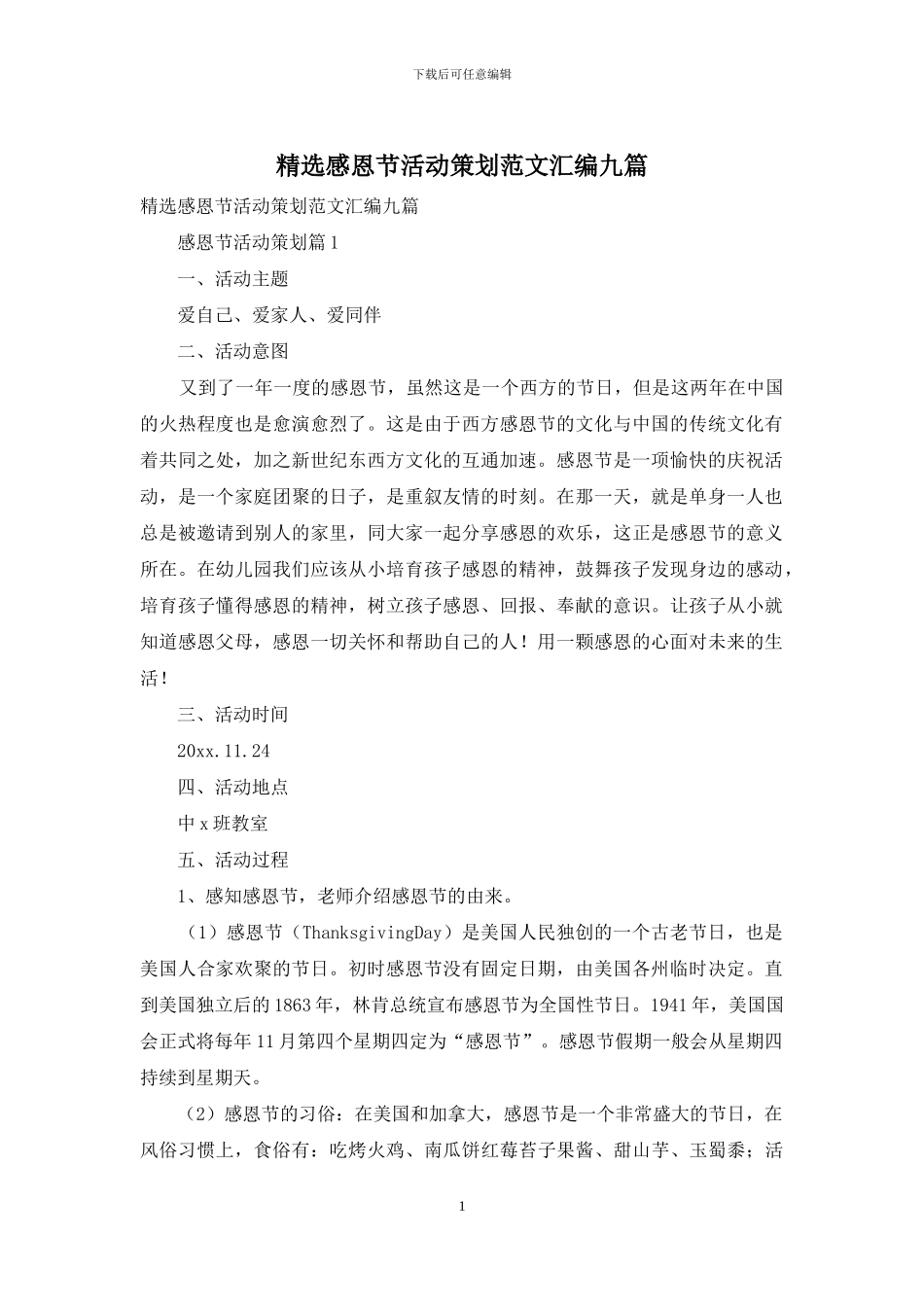 下载后可任意编辑

精选感恩节活动策划范文汇编九篇

精选感恩节活动策划范文汇编九篇

感恩节活动策划篇1

一、活动主题

爱自己、爱家人、爱同伴

二、活动意图

又到了一年一度的感恩节，虽然这是一个西方的节日，但是这两年在中国的火热程度也是愈演愈烈了。这是由于西方感恩节的文化与中国的传统文化有着共同之处，加之新世纪东西方文化的互通加速。感恩节是一项愉快的庆祝活动，是一个家庭团聚的日子，是重叙友情的时刻。在那一天，就是单身一人也总是被邀请到别人的家里，同大家一起分享感恩的欢乐，这正是感恩节的意义所在。在幼儿园我们应该从小培育孩子感恩的精神，鼓舞孩子发现身边的感动，培育孩子懂得感恩的精神，树立孩子感恩、回报、奉献的意识。让孩子从小就知道感恩父母，感恩一切关怀和帮助自己的人！用一颗感恩的心面对未来的生活！

三、活动时间

20xx.11.24

四、活动地点

中x班教室

五、活动过程

1、感知感恩节，老师介绍感恩节的由来。

（1）感恩节（ThanksgivingDay）是美国人民独创的一个古老节日，也是美国人合家欢聚的节日。初时感恩节没有固定日期，由美国各州临时决定。直到美国独立后的1863年，林肯总统宣布感恩节为全国性节日。1941年，美国国会正式将每年11月第四个星期四定为“感恩节”。感恩节假期一般会从星期四持续到星期天。

（2）感恩节的习俗：在美国和加拿大，感恩节是一个非常盛大的节日，在风俗习惯上，食俗有：吃烤火鸡、南瓜饼红莓苔子果酱、甜山芋、玉蜀黍；活

1